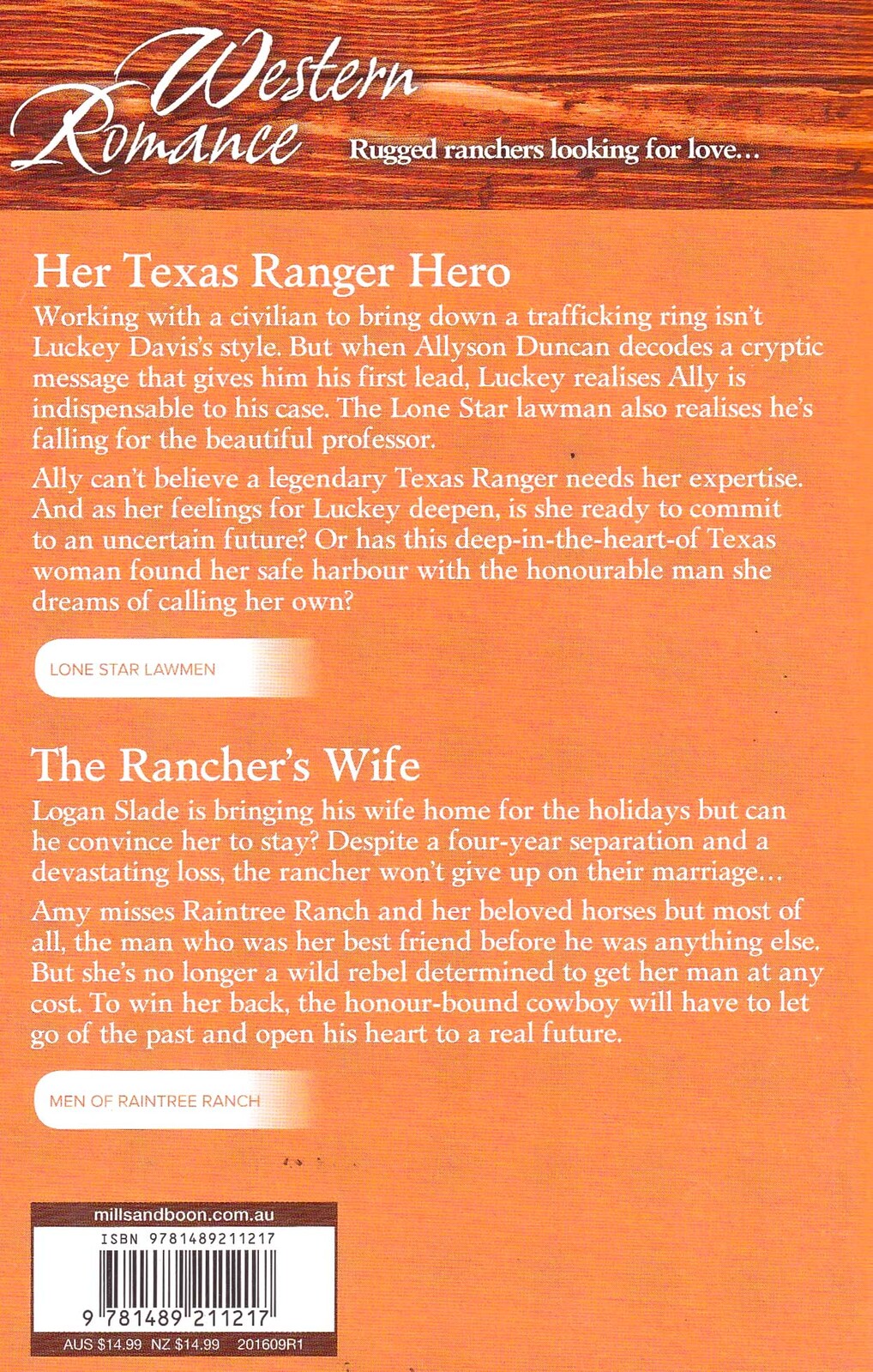 Western Romance

Rugged ranchers looking for love...

Her Texas Ranger Hero

Working with a civilian to bring down a trafficking ring isn't Luckey Davis's style. But when Allyson Duncan decodes a cryptic message that gives him his first lead, Luckey realises Ally is indispensable to his case. The Lone Star lawman also realises he's falling for the beautiful professor.

Ally can't believe a legendary Texas Ranger needs her expertise. And as her feelings for Luckey deepen, is she ready to commit to an uncertain future? Or has this deep-in-the-heart-of Texas woman found her safe harbour with the honourable man she dreams of calling her own?

LONE STAR LAWMEN

The Rancher's Wife

Logan Slade is bringing his wife home for the holidays but can he convince her to stay? Despite a four-year separation and a devastating loss, the rancher won't give up on their marriage...

Amy misses Raintree Ranch and her beloved horses but most of all, the man who was her best friend before he was anything else. But she's no longer a wild rebel determined to get her man at any cost. To win her back, the honour-bound cowboy will have to let go of the past and open his heart to a real future.

MEN OF RAINTREE RANCH

millsandboon.com.au

ISBN 9781489211217

9 781489 211217

AUS $14.99 NZ $14.99 201609R1